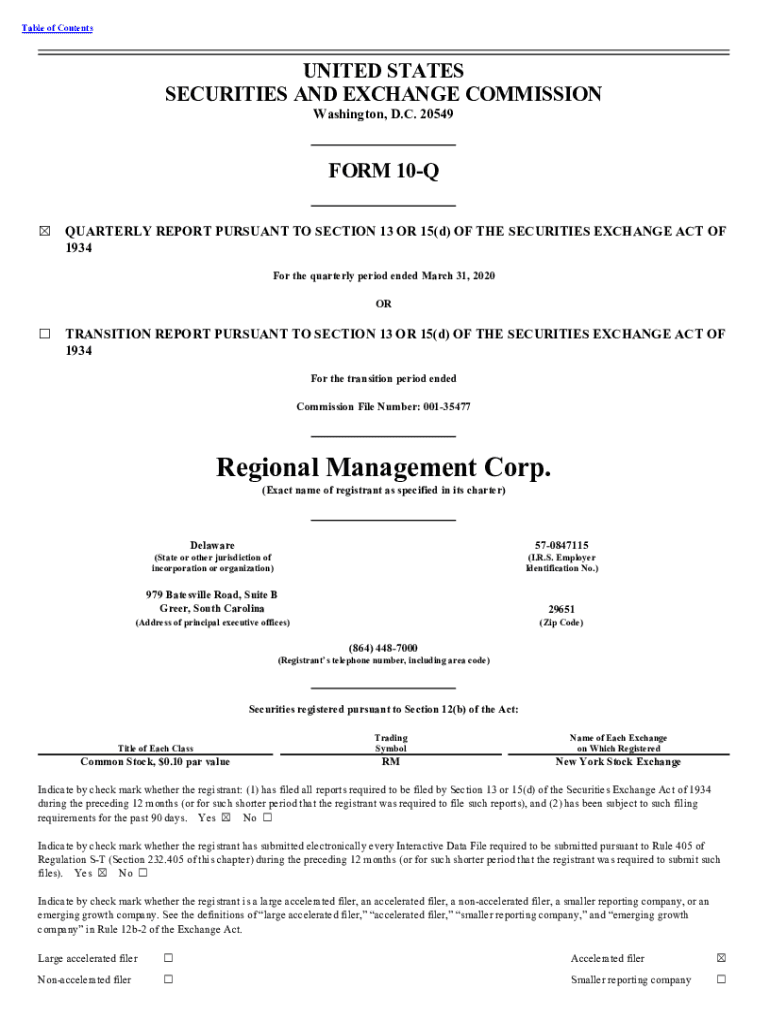 Table of Contents

UNITED STATES
SECURITIES AND EXCHANGE COMMISSION
Washington, D.C. 20549

FORM 10-Q

☒ QUARTERLY REPORT PURSUANT TO SECTION 13 OR 15(d) OF THE SECURITIES EXCHANGE ACT OF 1934

For the quarterly period ended March 31, 2020

OR

☐ TRANSITION REPORT PURSUANT TO SECTION 13 OR 15(d) OF THE SECURITIES EXCHANGE ACT OF 1934

For the transition period ended

Commission File Number: 001-35477

Regional Management Corp.
(Exact name of registrant as specified in its charter)

Delaware
(State or other jurisdiction of incorporation or organization)

57-0847115
(I.R.S. Employer Identification No.)

979 Batesville Road, Suite B
Greer, South Carolina
(Address of principal executive offices)

29651
(Zip Code)

(864) 448-7000
(Registrant's telephone number, including area code)

Securities registered pursuant to Section 12(b) of the Act:

| Title of Each Class | Trading Symbol | Name of Each Exchange on Which Registered |
|---|---|---|
| Common Stock, $0.10 par value | RM | New York Stock Exchange |

Indicate by check mark whether the registrant: (1) has filed all reports required to be filed by Section 13 or 15(d) of the Securities Exchange Act of 1934 during the preceding 12 months (or for such shorter period that the registrant was required to file such reports), and (2) has been subject to such filing requirements for the past 90 days. Yes ☒ No ☐

Indicate by check mark whether the registrant has submitted electronically every Interactive Data File required to be submitted pursuant to Rule 405 of Regulation S-T (Section 232.405 of this chapter) during the preceding 12 months (or for such shorter period that the registrant was required to submit such files). Yes ☒ No ☐

Indicate by check mark whether the registrant is a large accelerated filer, an accelerated filer, a non-accelerated filer, a smaller reporting company, or an emerging growth company. See the definitions of "large accelerated filer," "accelerated filer," "smaller reporting company," and "emerging growth company" in Rule 12b-2 of the Exchange Act.

| Large accelerated filer | ☐ | Accelerated filer | ☒ |
|---|---|---|---|
| Non-accelerated filer | ☐ | Smaller reporting company | ☐ |